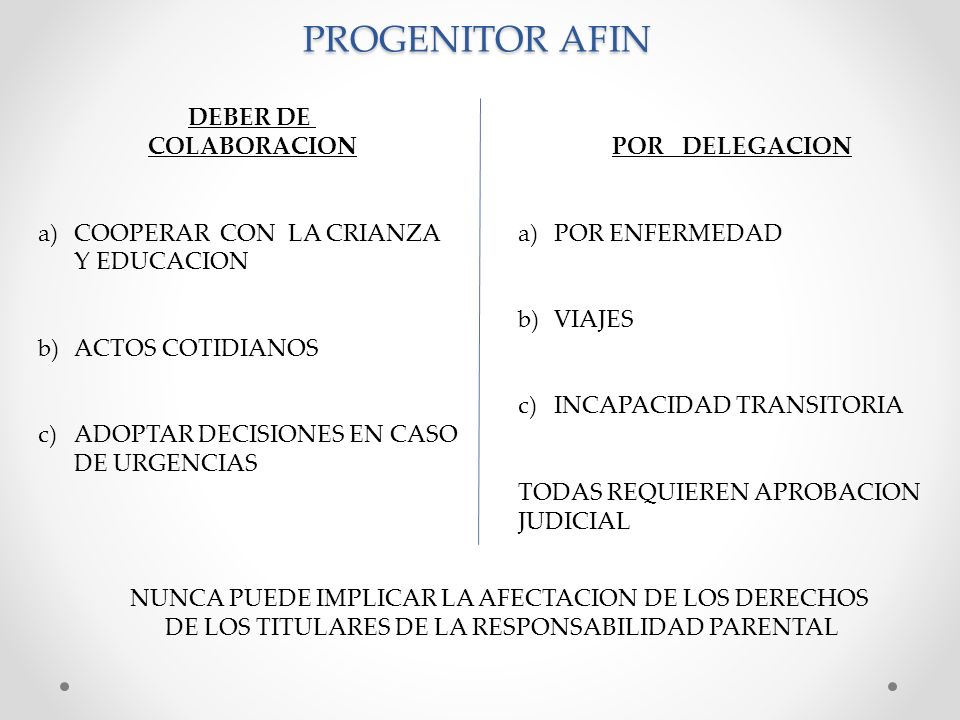 PROGENITOR AFIN

DEBER DE COLABORACION

a) COOPERAR CON LA CRIANZA Y EDUCACION

b) ACTOS COTIDIANOS

c) ADOPTAR DECISIONES EN CASO DE URGENCIAS

POR DELEGACION

a) POR ENFERMEDAD

b) VIAJES

c) INCAPACIDAD TRANSITORIA

TODAS REQUIEREN APROBACION JUDICIAL

NUNCA PUEDE IMPLICAR LA AFECTACION DE LOS DERECHOS DE LOS TITULARES DE LA RESPONSABILIDAD PARENTAL